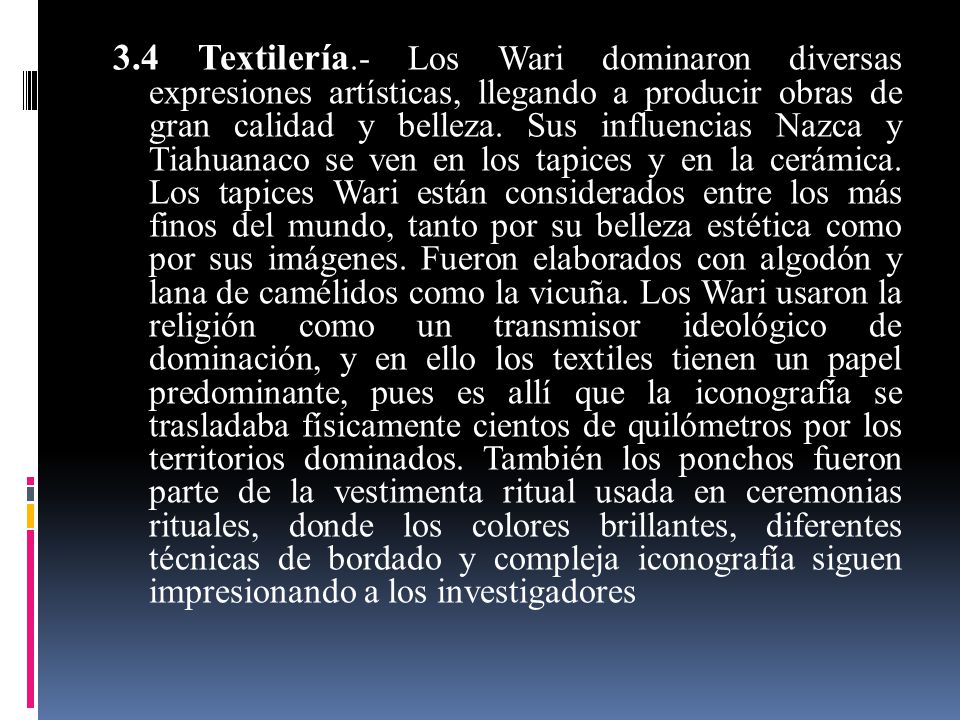 3.4 Textilería.- Los Wari dominaron diversas expresiones artísticas, llegando a producir obras de gran calidad y belleza. Sus influencias Nazca y Tiahuanaco se ven en los tapices y en la cerámica. Los tapices Wari están considerados entre los más finos del mundo, tanto por su belleza estética como por sus imágenes. Fueron elaborados con algodón y lana de camélidos como la vicuña. Los Wari usaron la religión como un transmisor ideológico de dominación, y en ello los textiles tienen un papel predominante, pues es allí que la iconografía se trasladaba físicamente cientos de quilómetros por los territorios dominados. También los ponchos fueron parte de la vestimenta ritual usada en ceremonias rituales, donde los colores brillantes, diferentes técnicas de bordado y compleja iconografía siguen impresionando a los investigadores